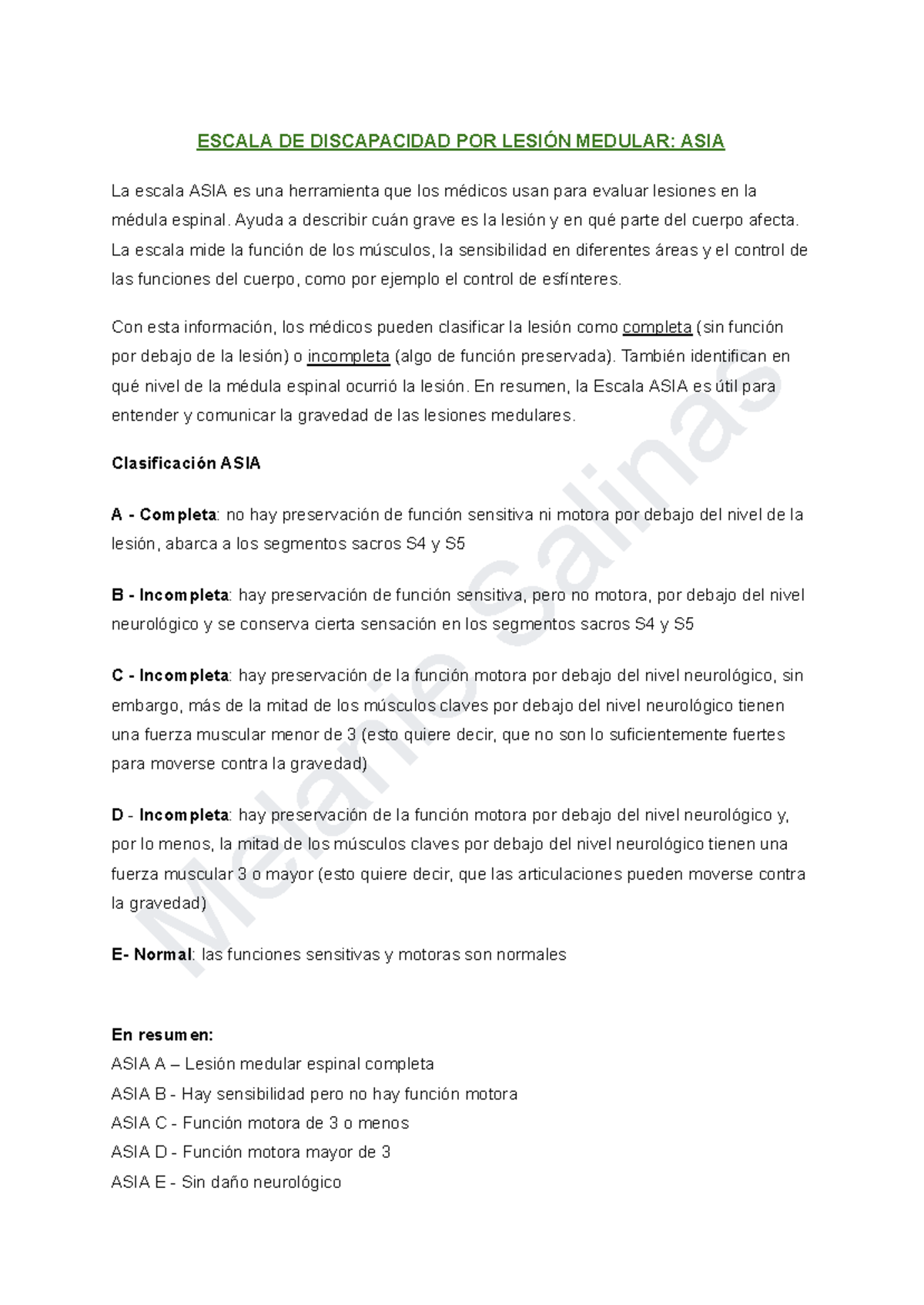 ESCALA DE DISCAPACIDAD POR LESIÓN MEDULAR: ASIA

La escala ASIA es una herramienta que los médicos usan para evaluar lesiones en la médula espinal. Ayuda a describir cuán grave es la lesión y en qué parte del cuerpo afecta. La escala mide la función de los músculos, la sensibilidad en diferentes áreas y el control de las funciones del cuerpo, como por ejemplo el control de esfínteres.

Con esta información, los médicos pueden clasificar la lesión como completa (sin función por debajo de la lesión) o incompleta (algo de función preservada). También identifican en qué nivel de la médula espinal ocurrió la lesión. En resumen, la Escala ASIA es útil para entender y comunicar la gravedad de las lesiones medulares.

Clasificación ASIA

A - Completa: no hay preservación de función sensitiva ni motora por debajo del nivel de la lesión, abarca a los segmentos sacros S4 y S5

B - Incompleta: hay preservación de función sensitiva, pero no motora, por debajo del nivel neurológico y se conserva cierta sensación en los segmentos sacros S4 y S5

C - Incompleta: hay preservación de la función motora por debajo del nivel neurológico, sin embargo, más de la mitad de los músculos claves por debajo del nivel neurológico tienen una fuerza muscular menor de 3 (esto quiere decir, que no son lo suficientemente fuertes para moverse contra la gravedad)

D - Incompleta: hay preservación de la función motora por debajo del nivel neurológico y, por lo menos, la mitad de los músculos claves por debajo del nivel neurológico tienen una fuerza muscular 3 o mayor (esto quiere decir, que las articulaciones pueden moverse contra la gravedad)

E- Normal: las funciones sensitivas y motoras son normales

En resumen:
ASIA A – Lesión medular espinal completa
ASIA B - Hay sensibilidad pero no hay función motora
ASIA C - Función motora de 3 o menos
ASIA D - Función motora mayor de 3
ASIA E - Sin daño neurológico

Melanie Salinas